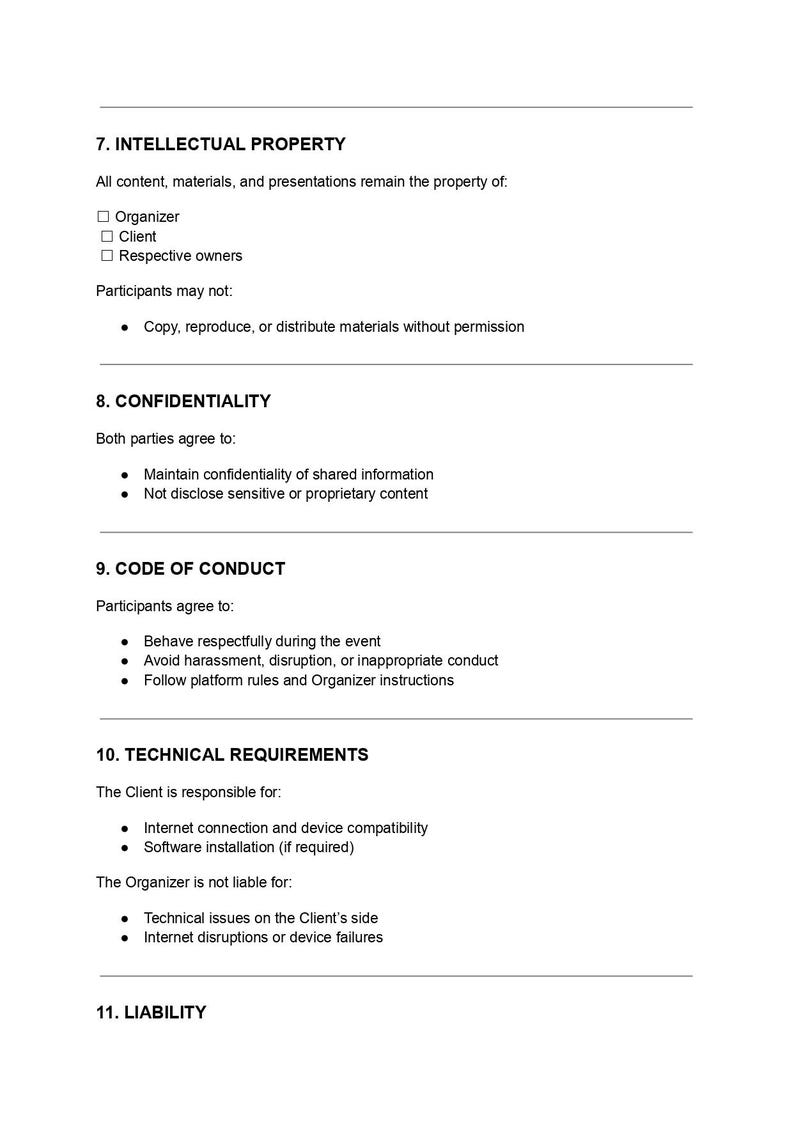 7. INTELLECTUAL PROPERTY

All content, materials, and presentations remain the property of:

☐ Organizer
☐ Client
☐ Respective owners

Participants may not:

● Copy, reproduce, or distribute materials without permission

8. CONFIDENTIALITY

Both parties agree to:

● Maintain confidentiality of shared information
● Not disclose sensitive or proprietary content

9. CODE OF CONDUCT

Participants agree to:

● Behave respectfully during the event
● Avoid harassment, disruption, or inappropriate conduct
● Follow platform rules and Organizer instructions

10. TECHNICAL REQUIREMENTS

The Client is responsible for:

● Internet connection and device compatibility
● Software installation (if required)

The Organizer is not liable for:

● Technical issues on the Client's side
● Internet disruptions or device failures

11. LIABILITY